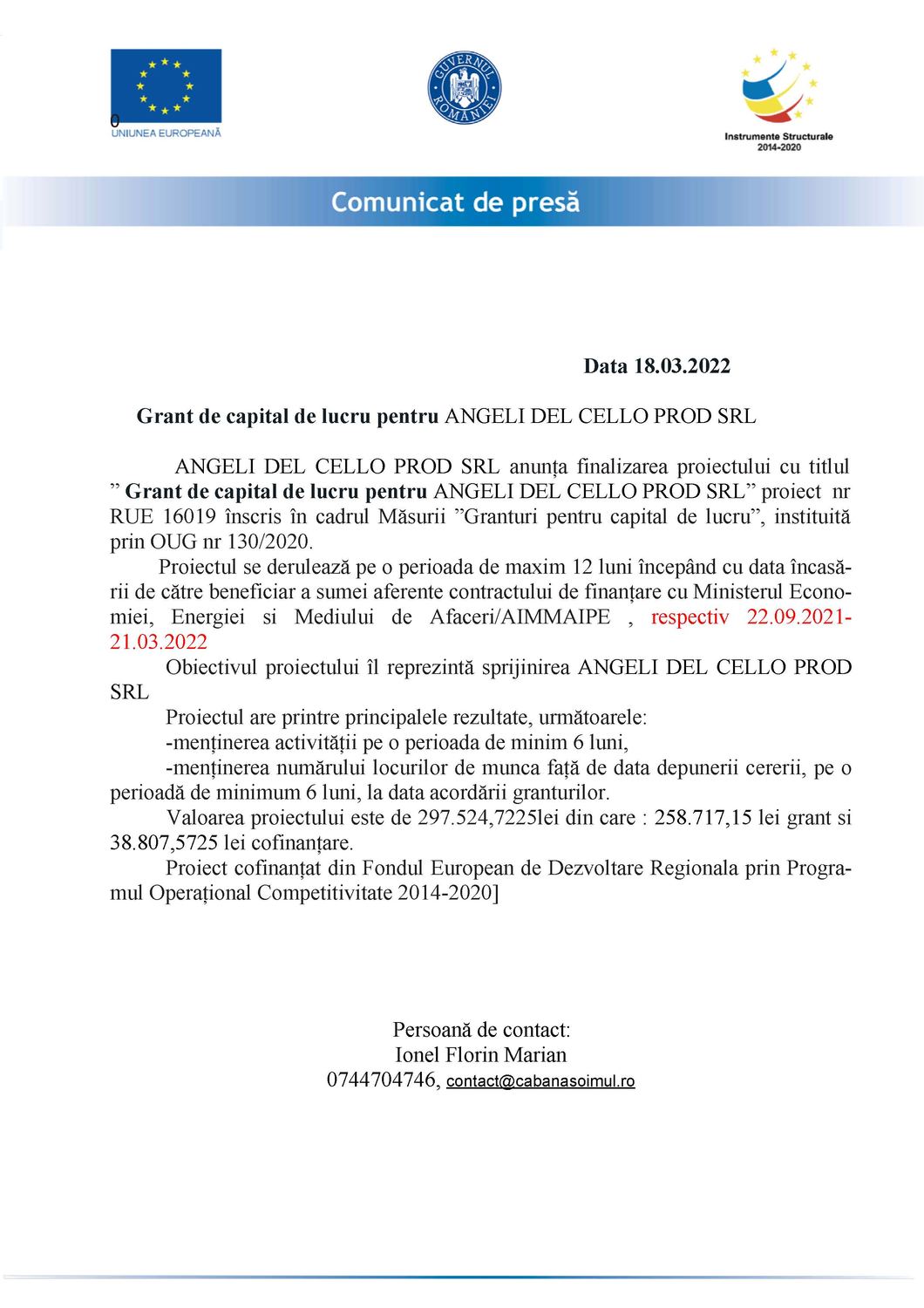 0
UNIUNEA EUROPEANĂ

GUVERNUL ROMÂNIEI

Instrumente Structurale 2014-2020

Comunicat de presă

Data 18.03.2022

Grant de capital de lucru pentru ANGELI DEL CELLO PROD SRL

ANGELI DEL CELLO PROD SRL anunța finalizarea proiectului cu titlul ” Grant de capital de lucru pentru ANGELI DEL CELLO PROD SRL” proiect nr RUE 16019 înscris în cadrul Măsurii ”Granturi pentru capital de lucru”, instituită prin OUG nr 130/2020.

Proiectul se derulează pe o perioada de maxim 12 luni începând cu data încasării de către beneficiar a sumei aferente contractului de finanțare cu Ministerul Economiei, Energiei si Mediului de Afaceri/AIMMAIPE , respectiv 22.09.2021-21.03.2022

Obiectivul proiectului îl reprezintă sprijinirea ANGELI DEL CELLO PROD SRL

Proiectul are printre principalele rezultate, următoarele:
-menținerea activității pe o perioada de minim 6 luni,
-menținerea numărului locurilor de munca față de data depunerii cererii, pe o perioadă de minimum 6 luni, la data acordării granturilor.

Valoarea proiectului este de 297.524,7225lei din care : 258.717,15 lei grant si 38.807,5725 lei cofinanțare.

Proiect cofinanțat din Fondul European de Dezvoltare Regionala prin Programul Operațional Competitivitate 2014-2020]

Persoană de contact:
Ionel Florin Marian
0744704746, contact@cabanasoimul.ro